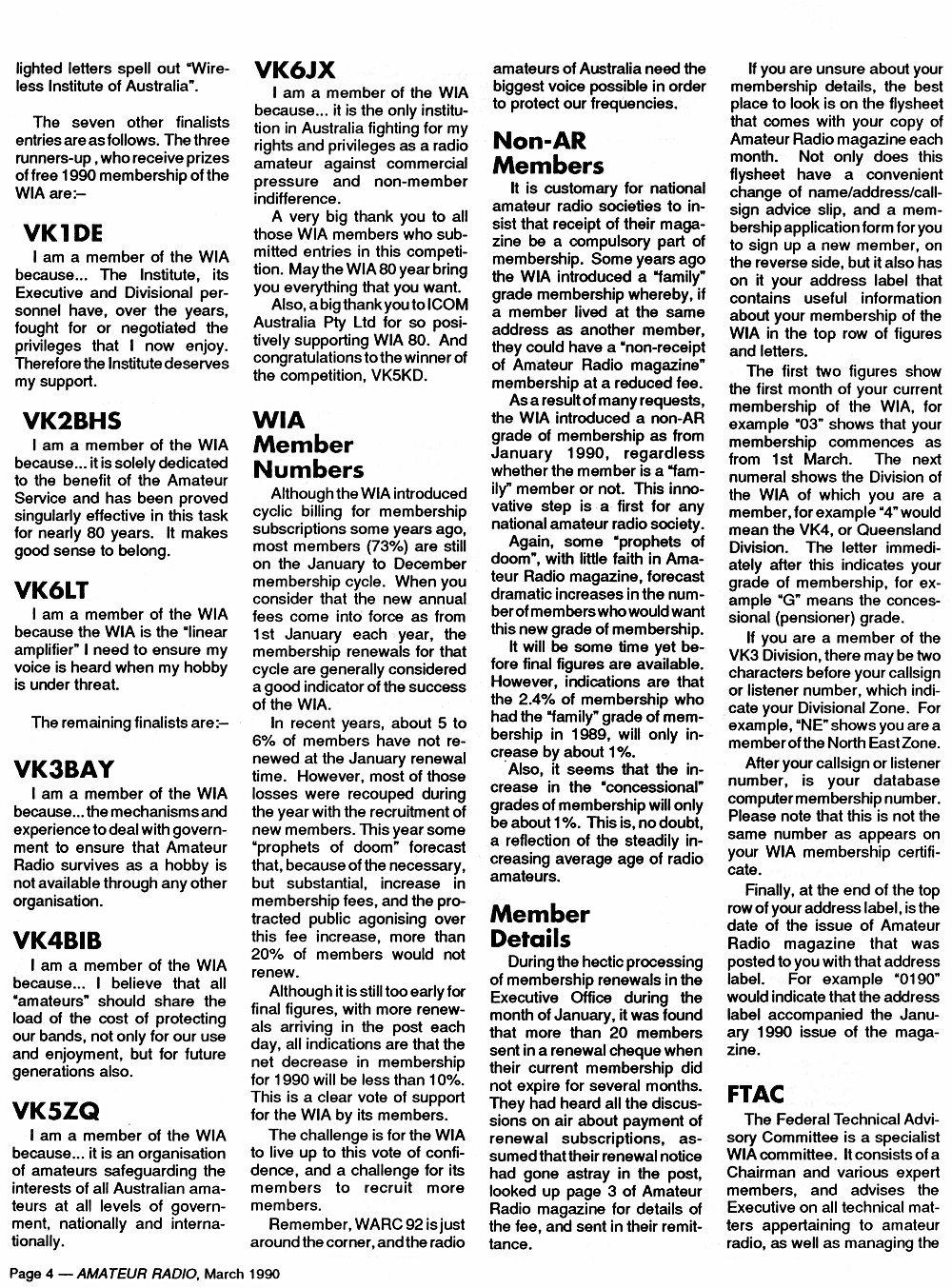 lighted letters spell out "Wireless Institute of Australia".

The seven other finalists entries are as follows. The three runners-up, who receive prizes of free 1990 membership of the WIA are:–

VK1DE

I am a member of the WIA because... The Institute, its Executive and Divisional personnel have, over the years, fought for or negotiated the privileges that I now enjoy. Therefore the Institute deserves my support.

VK2BHS

I am a member of the WIA because... it is solely dedicated to the benefit of the Amateur Service and has been proved singularly effective in this task for nearly 80 years. It makes good sense to belong.

VK6LT

I am a member of the WIA because the WIA is the "linear amplifier" I need to ensure my voice is heard when my hobby is under threat.

The remaining finalists are:–

VK3BAY

I am a member of the WIA because... the mechanisms and experience to deal with government to ensure that Amateur Radio survives as a hobby is not available through any other organisation.

VK4BIB

I am a member of the WIA because... I believe that all "amateurs" should share the load of the cost of protecting our bands, not only for our use and enjoyment, but for future generations also.

VK5ZQ

I am a member of the WIA because... it is an organisation of amateurs safeguarding the interests of all Australian amateurs at all levels of government, nationally and internationally.

VK6JX

I am a member of the WIA because... it is the only institution in Australia fighting for my rights and privileges as a radio amateur against commercial pressure and non-member indifference.

A very big thank you to all those WIA members who submitted entries in this competition. May the WIA 80 year bring you everything that you want.

Also, a big thank you to ICOM Australia Pty Ltd for so positively supporting WIA 80. And congratulations to the winner of the competition, VK5KD.

WIA Member Numbers

Although the WIA introduced cyclic billing for membership subscriptions some years ago, most members (73%) are still on the January to December membership cycle. When you consider that the new annual fees come into force as from 1st January each year, the membership renewals for that cycle are generally considered a good indicator of the success of the WIA.

In recent years, about 5 to 6% of members have not renewed at the January renewal time. However, most of those losses were recouped during the year with the recruitment of new members. This year some "prophets of doom" forecast that, because of the necessary, but substantial, increase in membership fees, and the protracted public agonising over this fee increase, more than 20% of members would not renew.

Although it is still too early for final figures, with more renewals arriving in the post each day, all indications are that the net decrease in membership for 1990 will be less than 10%. This is a clear vote of support for the WIA by its members.

The challenge is for the WIA to live up to this vote of confidence, and a challenge for its members to recruit more members.

Remember, WARC 92 is just around the corner, and the radio amateurs of Australia need the biggest voice possible in order to protect our frequencies.

Non-AR Members

It is customary for national amateur radio societies to insist that receipt of their magazine be a compulsory part of membership. Some years ago the WIA introduced a "family" grade membership whereby, if a member lived at the same address as another member, they could have a "non-receipt of Amateur Radio magazine" membership at a reduced fee.

As a result of many requests, the WIA introduced a non-AR grade of membership as from January 1990, regardless whether the member is a "family" member or not. This innovative step is a first for any national amateur radio society.

Again, some "prophets of doom", with little faith in Amateur Radio magazine, forecast dramatic increases in the number of members who would want this new grade of membership.

It will be some time yet before final figures are available. However, indications are that the 2.4% of membership who had the "family" grade of membership in 1989, will only increase by about 1%.

Also, it seems that the increase in the "concessional" grades of membership will only be about 1%. This is, no doubt, a reflection of the steadily increasing average age of radio amateurs.

Member Details

During the hectic processing of membership renewals in the Executive Office during the month of January, it was found that more than 20 members sent in a renewal cheque when their current membership did not expire for several months. They had heard all the discussions on air about payment of renewal subscriptions, assumed that their renewal notice had gone astray in the post, looked up page 3 of Amateur Radio magazine for details of the fee, and sent in their remittance.

If you are unsure about your membership details, the best place to look is on the flysheet that comes with your copy of Amateur Radio magazine each month. Not only does this flysheet have a convenient change of name/address/callsign advice slip, and a membership application form for you to sign up a new member, on the reverse side, but it also has on it your address label that contains useful information about your membership of the WIA in the top row of figures and letters.

The first two figures show the first month of your current membership of the WIA, for example "03" shows that your membership commences as from 1st March. The next numeral shows the Division of the WIA of which you are a member, for example "4" would mean the VK4, or Queensland Division. The letter immediately after this indicates your grade of membership, for example "G" means the concessional (pensioner) grade.

If you are a member of the VK3 Division, there may be two characters before your callsign or listener number, which indicate your Divisional Zone. For example, "NE" shows you are a member of the North East Zone.

After your callsign or listener number, is your database computer membership number. Please note that this is not the same number as appears on your WIA membership certificate.

Finally, at the end of the top row of your address label, is the date of the issue of Amateur Radio magazine that was posted to you with that address label. For example "0190" would indicate that the address label accompanied the January 1990 issue of the magazine.

FTAC

The Federal Technical Advisory Committee is a specialist WIA committee. It consists of a Chairman and various expert members, and advises the Executive on all technical matters appertaining to amateur radio, as well as managing the

Page 4 — AMATEUR RADIO, March 1990